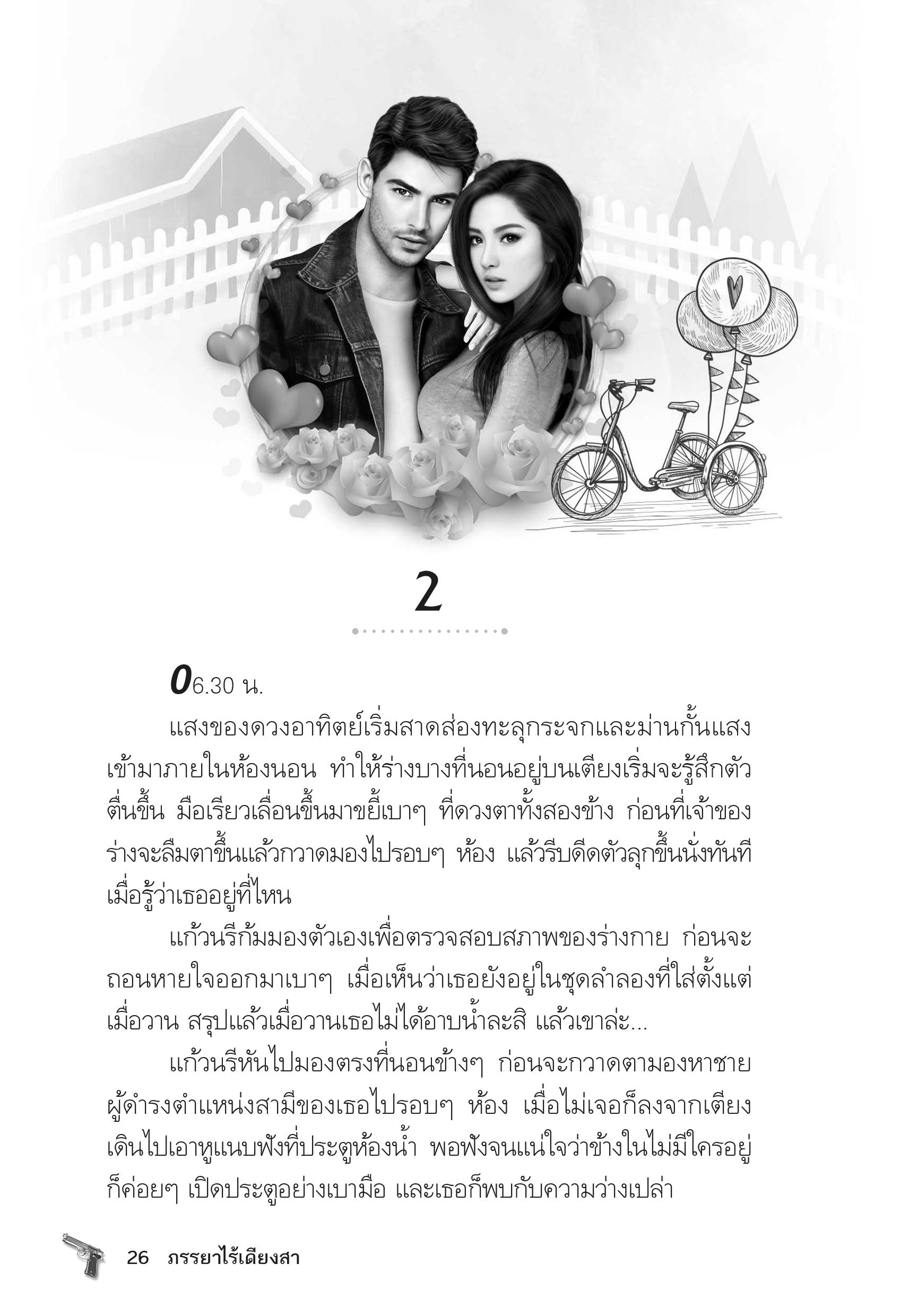 2

06.30 น.

แสงของดวงอาทิตย์เริ่มสาดส่องทะลุกระจกและม่านกั้นแสงเข้ามาภายในห้องนอน ทำให้ร่างบางที่นอนอยู่บนเตียงเริ่มจะรู้สึกตัวตื่นขึ้น มือเรียวเลื่อนขึ้นมาขยี้เบาๆ ที่ดวงตาทั้งสองข้าง ก่อนที่เจ้าของร่างจะลืมตาขึ้นแล้วกวาดมองไปรอบๆ ห้อง แล้วรีบดีดตัวลุกขึ้นนั่งทันทีเมื่อรู้ว่าเธออยู่ที่ไหน

แก้วนรีก้มมองตัวเองเพื่อตรวจสอบสภาพของร่างกาย ก่อนจะถอนหายใจออกมาเบาๆ เมื่อเห็นว่าเธอยังอยู่ในชุดลำลองที่ใส่ตั้งแต่เมื่อวาน สรุปแล้วเมื่อวานเธอไม่ได้อาบน้ำละสิ แล้วเขาล่ะ...

แก้วนรีหันไปมองตรงที่นอนข้างๆ ก่อนจะกวาดตามองหาชายผู้ดำรงตำแหน่งสามีของเธอไปรอบๆ ห้อง เมื่อไม่เจอก็ลงจากเตียงเดินไปเอาหูแนบฟังที่ประตูห้องน้ำ พอฟังจนแน่ใจว่าข้างในไม่มีใครอยู่ก็ค่อยๆ เปิดประตูอย่างเบามือ และเธอก็พบกับความว่างเปล่า

26 ภรรยาไร้เดียงสา